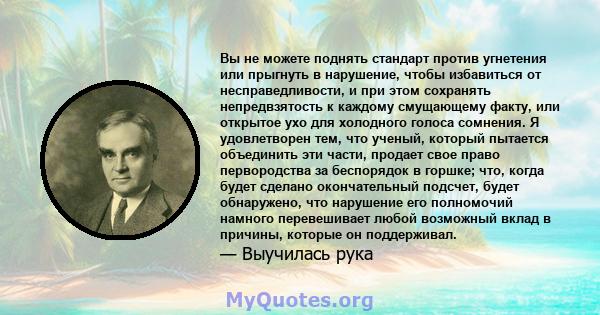 Вы не можете поднять стандарт против угнетения или прыгнуть в нарушение, чтобы избавиться от несправедливости, и при этом сохранять непредвзятость к каждому смущающему факту, или открытое ухо для холодного голоса сомнения. Я удовлетворен тем, что ученый, который пытается объединить эти части, продает свое право первородства за беспорядок в горшке; что, когда будет сделано окончательный подсчет, будет обнаружено, что нарушение его полномочий намного перевешивает любой возможный вклад в причины, которые он поддерживал.
— Выучилась рука

MyQuotes.org